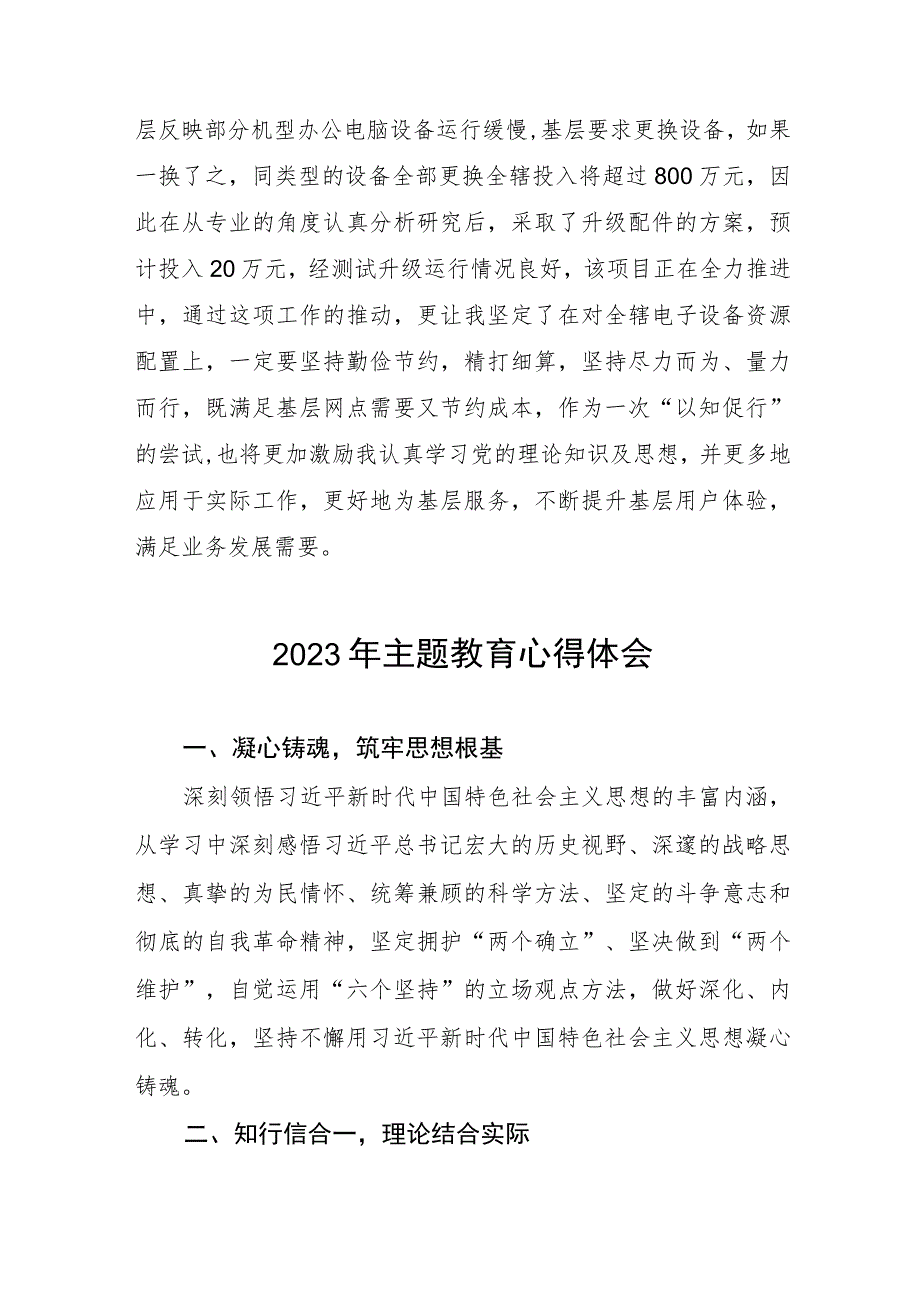 层反映部分机型办公电脑设备运行缓慢，基层要求更换设备，如果一换了之，同类型的设备全部更换全辖投入将超过800万元，因此在从专业的角度认真分析研究后，采取了升级配件的方案，预计投入20万元，经测试升级运行情况良好，该项目正在全力推进中，通过这项工作的推动，更让我坚定了在对全辖电子设备资源配置上，一定要坚持勤俭节约，精打细算，坚持尽力而为、量力而行，既满足基层网点需要又节约成本，作为一次“以知促行”的尝试，也将更加激励我认真学习党的理论知识及思想，并更多地应用于实际工作，更好地为基层服务，不断提升基层用户体验，满足业务发展需要。

2023年主题教育心得体会

一、凝心铸魂，筑牢思想根基

深刻领悟习近平新时代中国特色社会主义思想的丰富内涵，从学习中深刻感悟习近平总书记宏大的历史视野、深邃的战略思想、真挚的为民情怀、统筹兼顾的科学方法、坚定的斗争意志和彻底的自我革命精神，坚定拥护“两个确立”、坚决做到“两个维护”，自觉运用“六个坚持”的立场观点方法，做好深化、内化、转化，坚持不懈用习近平新时代中国特色社会主义思想凝心铸魂。

二、知行信合一，理论结合实际